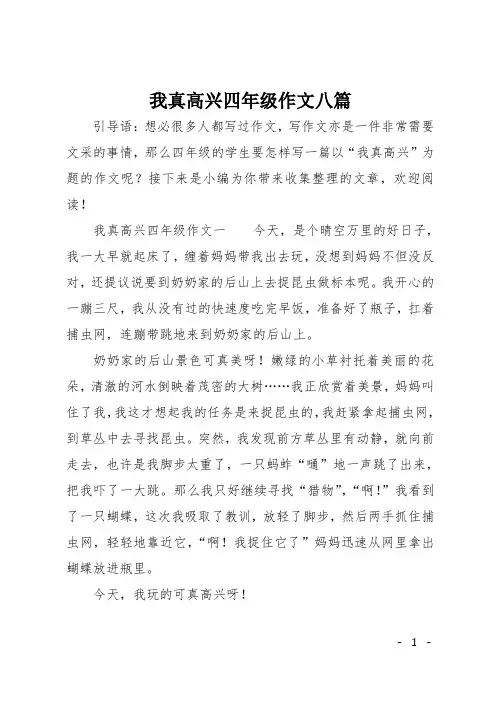 我真高兴四年级作文八篇

引导语：想必很多人都写过作文，写作文亦是一件非常需要文采的事情，那么四年级的学生要怎样写一篇以“我真高兴”为题的作文呢？接下来是小编为你带来收集整理的文章，欢迎阅读！

我真高兴四年级作文一　　今天，是个晴空万里的好日子，我一大早就起床了，缠着妈妈带我出去玩，没想到妈妈不但没反对，还提议说要到奶奶家的后山上去捉昆虫做标本呢。我开心的一蹦三尺，我从没有过的快速度吃完早饭，准备好了瓶子，扛着捕虫网，连蹦带跳地来到奶奶家的后山上。

奶奶家的后山景色可真美呀！嫩绿的小草衬托着美丽的花朵，清澈的河水倒映着茂密的大树……我正欣赏着美景，妈妈叫住了我，我这才想起我的任务是来捉昆虫的，我赶紧拿起捕虫网，到草丛中去寻找昆虫。突然，我发现前方草丛里有动静，就向前走去，也许是我脚步太重了，一只蚂蚱“嗵”地一声跳了出来，把我吓了一大跳。那么我只好继续寻找“猎物”，“啊！”我看到了一只蝴蝶，这次我吸取了教训，放轻了脚步，然后两手抓住捕虫网，轻轻地靠近它，“啊！我捉住它了”妈妈迅速从网里拿出蝴蝶放进瓶里。

今天，我玩的可真高兴呀！

- 1 -